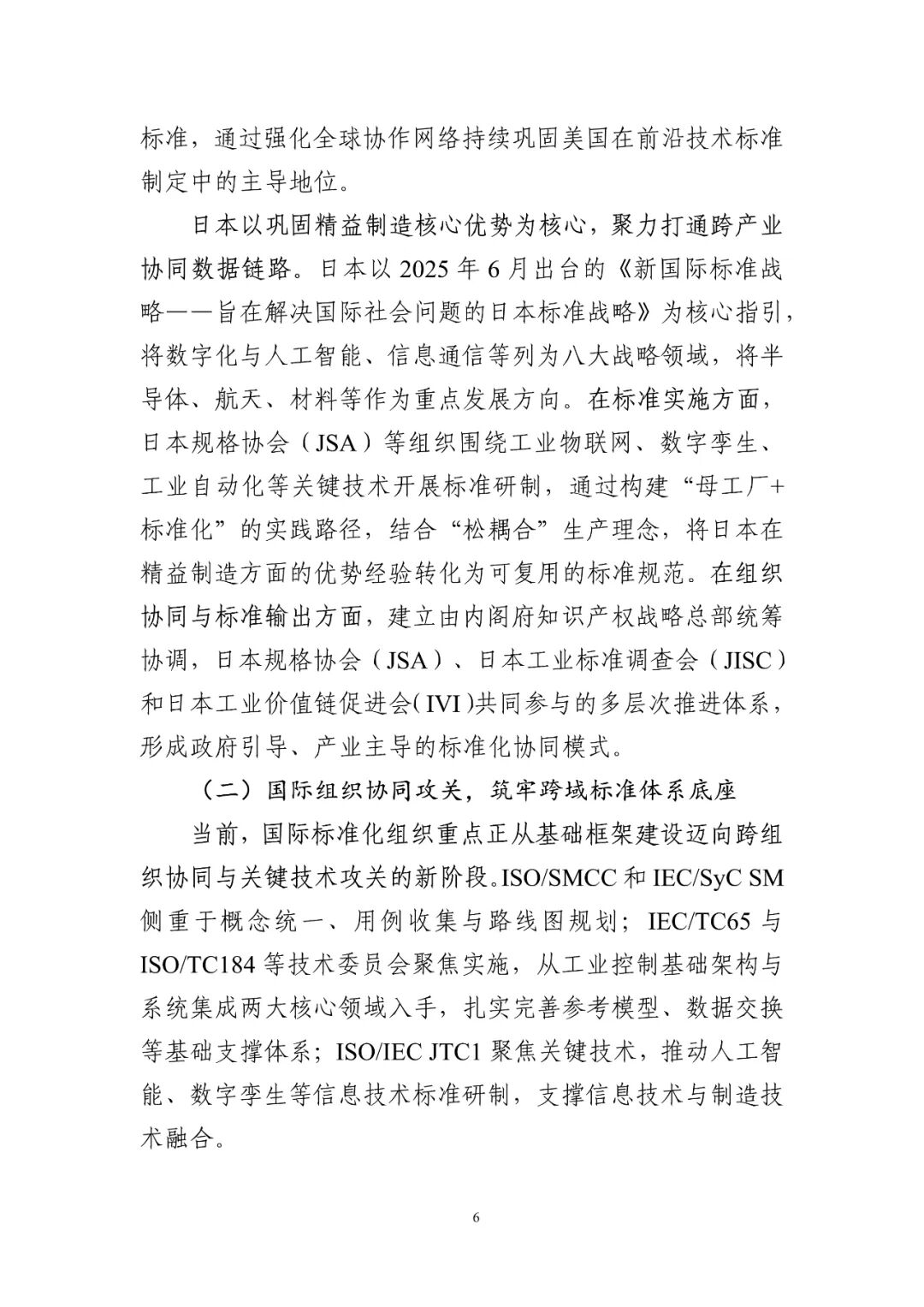 标准，通过强化全球协作网络持续巩固美国在前沿技术标准制定中的主导地位。

日本以巩固精益制造核心优势为核心，聚力打通跨产业协同数据链路。日本以 2025 年 6 月出台的《新国际标准战略——旨在解决国际社会问题的日本标准战略》为核心指引，将数字化与人工智能、信息通信等列为八大战略领域，将半导体、航天、材料等作为重点发展方向。在标准实施方面，日本规格协会（JSA）等组织围绕工业物联网、数字孪生、工业自动化等关键技术开展标准研制，通过构建“母工厂+标准化”的实践路径，结合“松耦合”生产理念，将日本在精益制造方面的优势经验转化为可复用的标准规范。在组织协同与标准输出方面，建立由内阁府知识产权战略总部统筹协调，日本规格协会（JSA）、日本工业标准调查会（JISC）和日本工业价值链促进会（IVI）共同参与的多层次推进体系，形成政府引导、产业主导的标准化协同模式。

（二）国际组织协同攻关，筑牢跨域标准体系底座

当前，国际标准化组织重点正从基础框架建设迈向跨组织协同与关键技术攻关的新阶段。ISO/SMCC 和 IEC/SyC SM 侧重于概念统一、用例收集与路线图规划；IEC/TC65 与 ISO/TC184 等技术委员会聚焦实施，从工业控制基础架构与系统集成两大核心领域入手，扎实完善参考模型、数据交换等基础支撑体系；ISO/IEC JTC1 聚焦关键技术，推动人工智能、数字孪生等信息技术标准研制，支撑信息技术与制造技术融合。

6